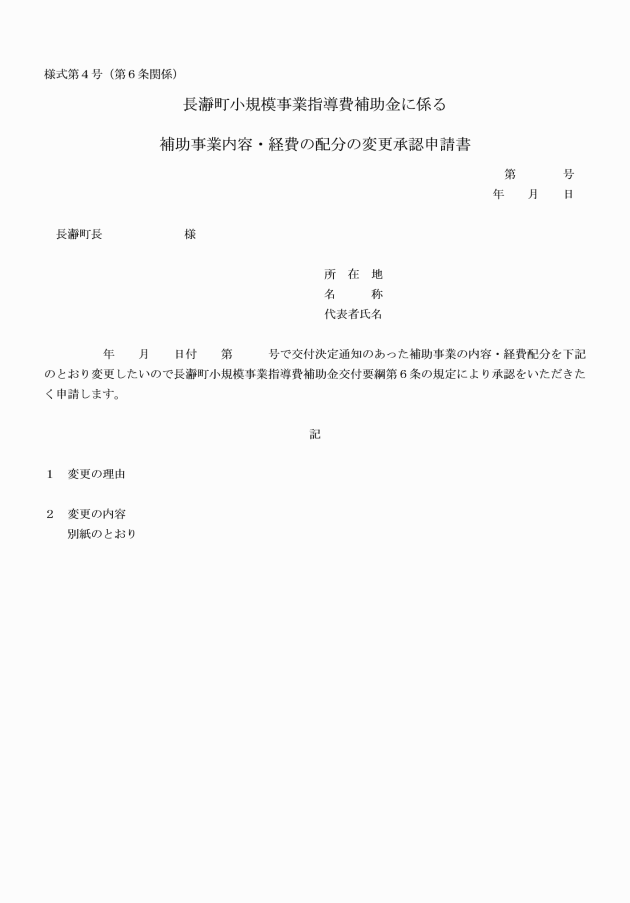 様式第４号（第６条関係）

長瀞町小規模事業指導費補助金に係る

補助事業内容・経費の配分の変更承認申請書

第　　号
年　月　日

長瀞町長　　　　　様

所　在　地
名　　　称
代表者氏名

年　月　日付　第　　号で交付決定通知のあった補助事業の内容・経費配分を下記のとおり変更したいので長瀞町小規模事業指導費補助金交付要綱第６条の規定により承認をいただきたく申請します。

記

１　変更の理由

２　変更の内容
別紙のとおり